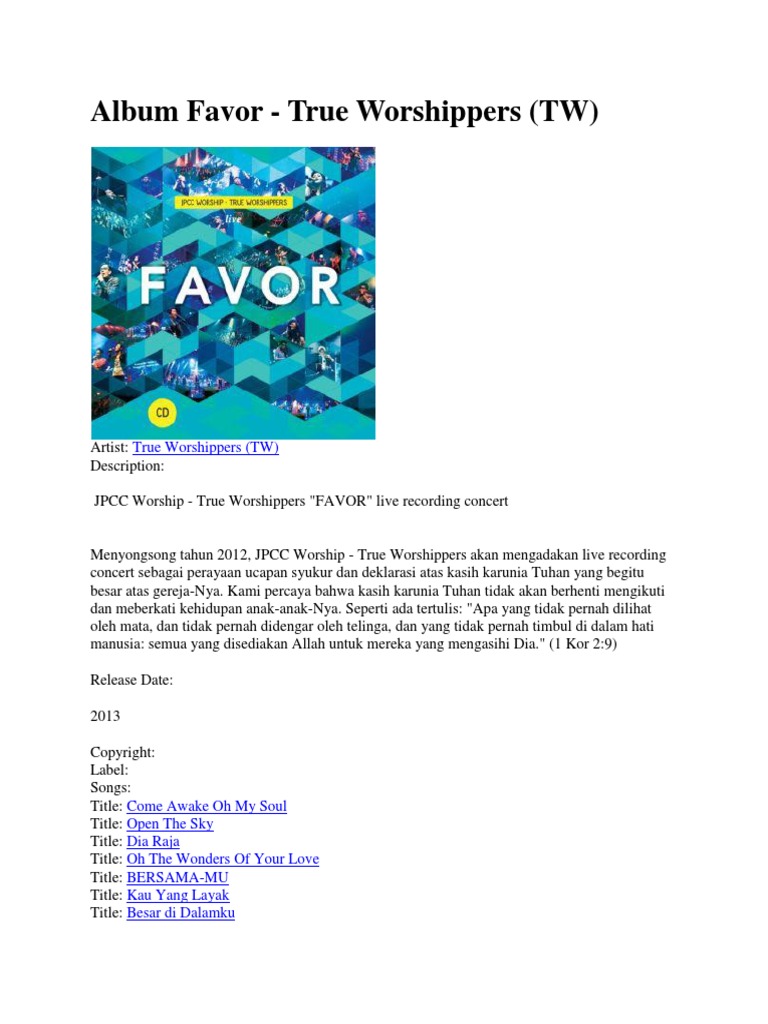 Album Favor - True Worshippers (TW)

JPCC WORSHIP · TRUE WORSHIPPERS
live
FAVOR
CD

Artist: True Worshippers (TW)
Description:

JPCC Worship - True Worshippers "FAVOR" live recording concert

Menyongsong tahun 2012, JPCC Worship - True Worshippers akan mengadakan live recording concert sebagai perayaan ucapan syukur dan deklarasi atas kasih karunia Tuhan yang begitu besar atas gereja-Nya. Kami percaya bahwa kasih karunia Tuhan tidak akan berhenti mengikuti dan meberkati kehidupan anak-anak-Nya. Seperti ada tertulis: "Apa yang tidak pernah dilihat oleh mata, dan tidak pernah didengar oleh telinga, dan yang tidak pernah timbul di dalam hati manusia: semua yang disediakan Allah untuk mereka yang mengasihi Dia." (1 Kor 2:9)

Release Date:

2013

Copyright:
Label:
Songs:
Title: Come Awake Oh My Soul
Title: Open The Sky
Title: Dia Raja
Title: Oh The Wonders Of Your Love
Title: BERSAMA-MU
Title: Kau Yang Layak
Title: Besar di Dalamku